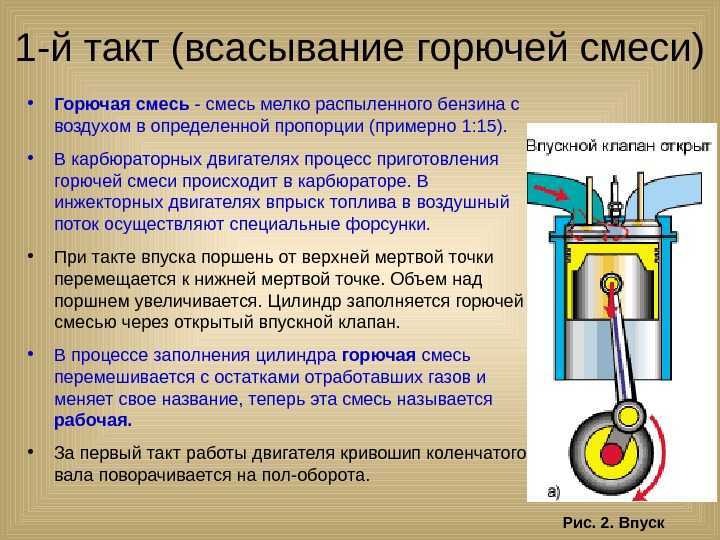 1-й такт (всасывание горючей смеси)

• Горючая смесь - смесь мелко распыленного бензина с воздухом в определенной пропорции (примерно 1:15).

• В карбюраторных двигателях процесс приготовления горючей смеси происходит в карбюраторе. В инжекторных двигателях впрыск топлива в воздушный поток осуществляют специальные форсунки.

• При такте впуска поршень от верхней мертвой точки перемещается к нижней мертвой точке. Объем над поршнем увеличивается. Цилиндр заполняется горючей смесью через открытый впускной клапан.

• В процессе заполнения цилиндра горючая смесь перемешивается с остатками отработавших газов и меняет свое название, теперь эта смесь называется рабочая.

• За первый такт работы двигателя кривошип коленчатого вала поворачивается на пол-оборота.

Впускной клапан открыт

а)

Рис. 2. Впуск